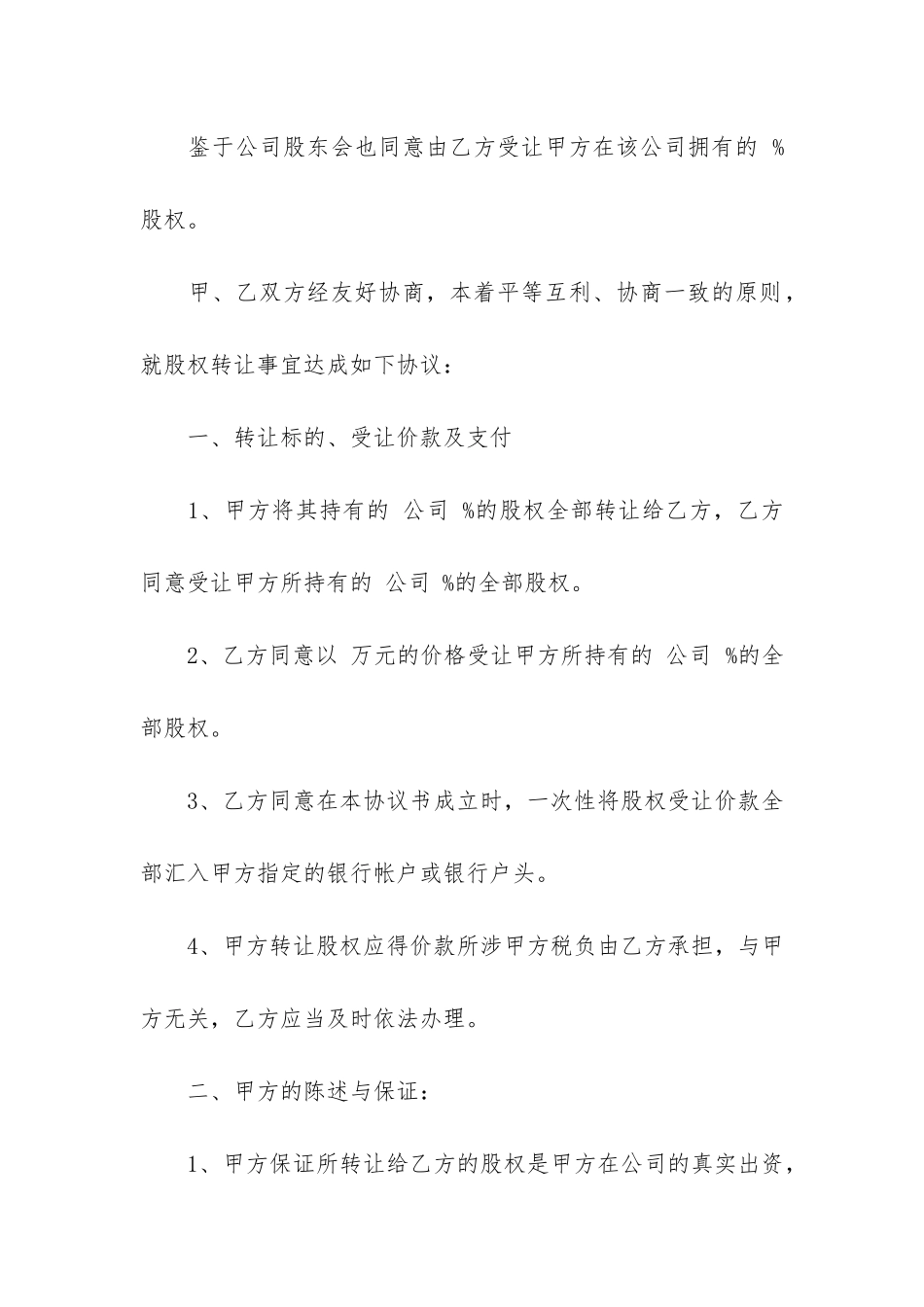 鉴于公司股东会也同意由乙方受让甲方在该公司拥有的 %股权。

甲、乙双方经友好协商，本着平等互利、协商一致的原则，就股权转让事宜达成如下协议：

一、转让标的、受让价款及支付

1、甲方将其持有的 公司 %的股权全部转让给乙方，乙方同意受让甲方所持有的 公司 %的全部股权。

2、乙方同意以 万元的价格受让甲方所持有的 公司 %的全部股权。

3、乙方同意在本协议书成立时，一次性将股权受让价款全部汇入甲方指定的银行帐户或银行户头。

4、甲方转让股权应得价款所涉甲方税负由乙方承担，与甲方无关，乙方应当及时依法办理。

二、甲方的陈述与保证：

1、甲方保证所转让给乙方的股权是甲方在公司的真实出资，